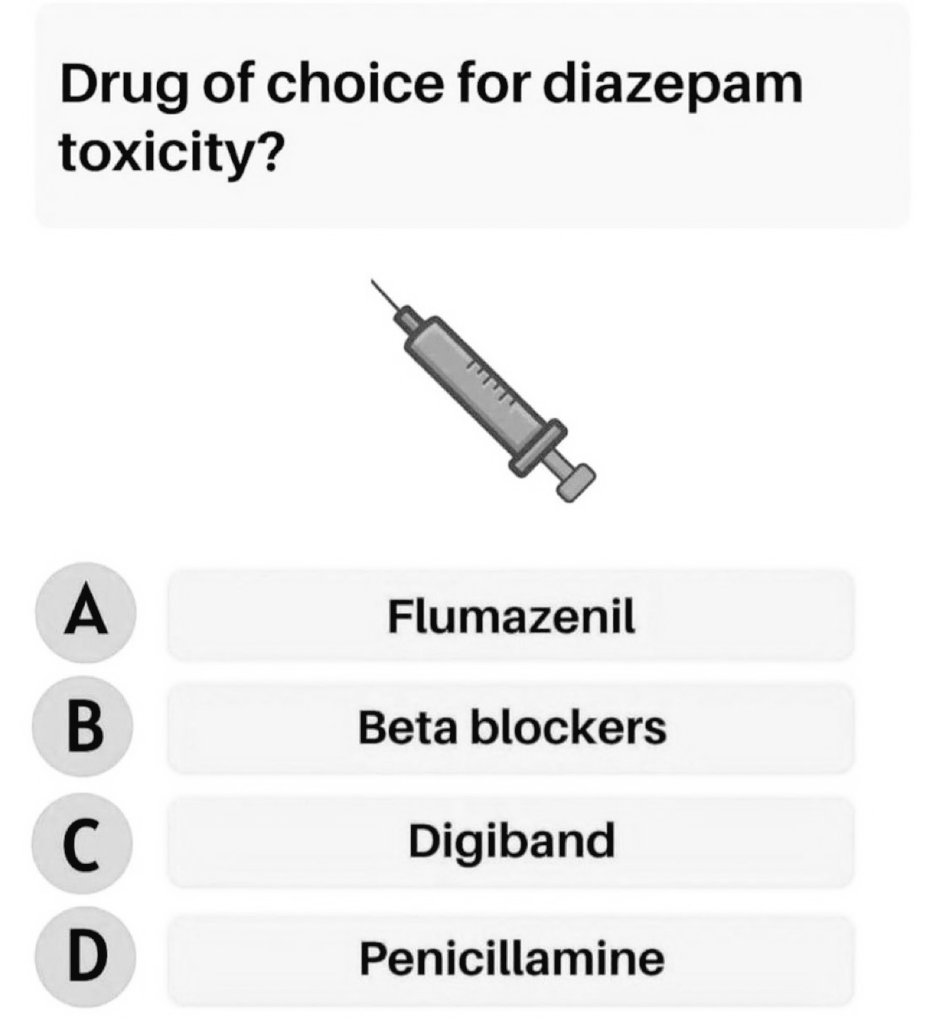 Drug of choice for diazepam toxicity?

A
Flumazenil

B
Beta blockers

C
Digiband

D
Penicillamine